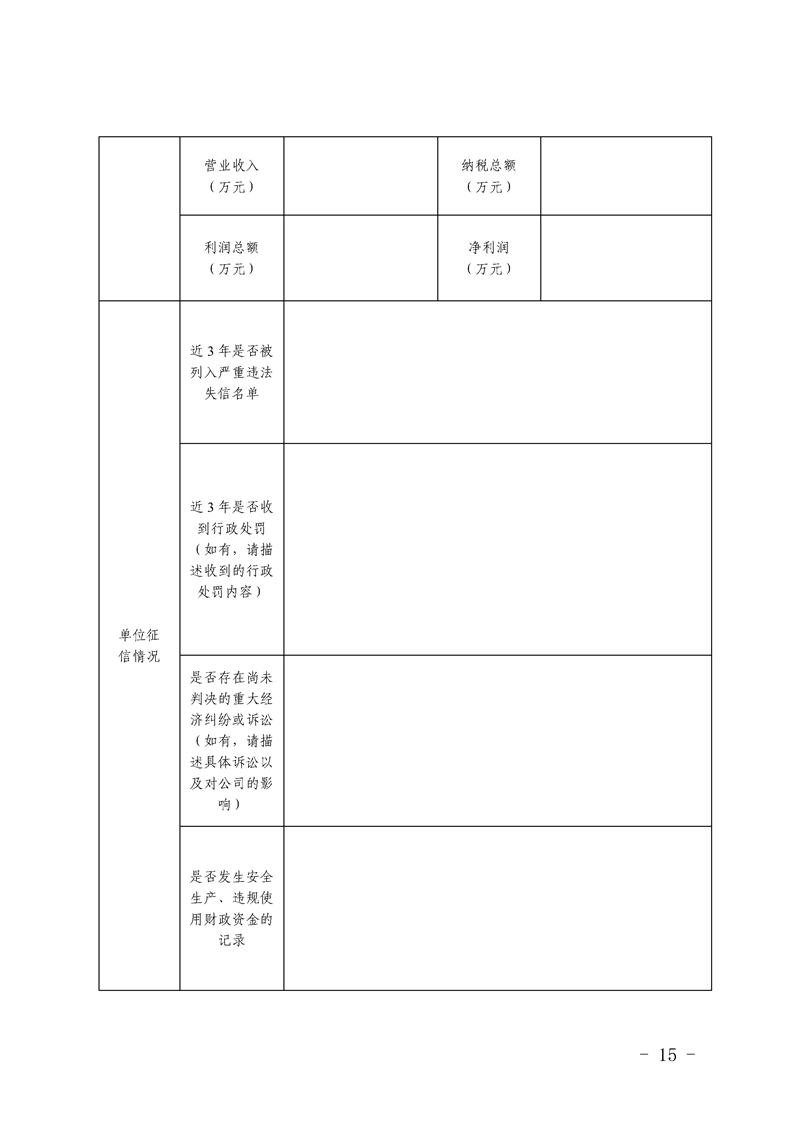 |  | 营业收入（万元） |  | 纳税总额（万元） |  |
|---|---|---|---|---|
|  | 利润总额（万元） |  | 净利润（万元） |  |
| 单位征信情况 | 近3年是否被列入严重违法失信名单 |  |  |  |
|  | 近3年是否收到行政处罚（如有，请描述收到的行政处罚内容） |  |  |  |
|  | 是否存在尚未判决的重大经济纠纷或诉讼（如有，请描述具体诉讼以及对公司的影响） |  |  |  |
|  | 是否发生安全生产、违规使用财政资金的记录 |  |  |  |

- 15 -